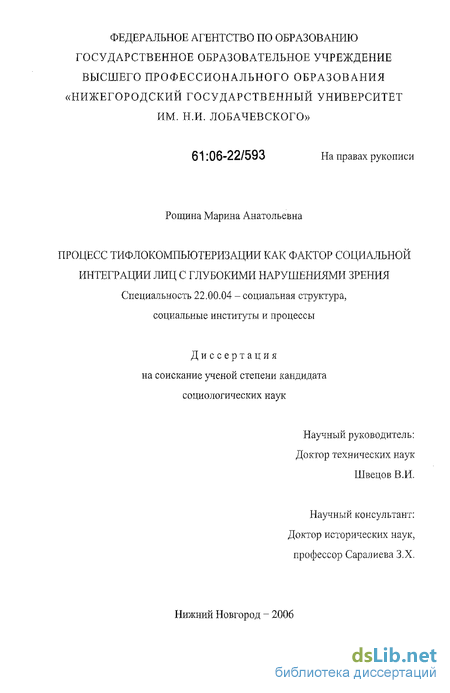 ФЕДЕРАЛЬНОЕ АГЕНТСТВО ПО ОБРАЗОВАНИЮ
ГОСУДАРСТВЕННОЕ ОБРАЗОВАТЕЛЬНОЕ УЧРЕЖДЕНИЕ
ВЫСШЕГО ПРОФЕССИОНАЛЬНОГО ОБРАЗОВАНИЯ
«НИЖЕГОРОДСКИЙ ГОСУДАРСТВЕННЫЙ УНИВЕРСИТЕТ
ИМ. Н.И. ЛОБАЧЕВСКОГО»

61:06-22/593

На правах рукописи

Рощина Марина Анатольевна

ПРОЦЕСС ТИФЛОКОМПЬЮТЕРИЗАЦИИ КАК ФАКТОР СОЦИАЛЬНОЙ ИНТЕГРАЦИИ ЛИЦ С ГЛУБОКИМИ НАРУШЕНИЯМИ ЗРЕНИЯ

Специальность 22.00.04 – социальная структура,
социальные институты и процессы

Диссертация
на соискание ученой степени кандидата
социологических наук

Научный руководитель:
Доктор технических наук
Швецов В.И.

Научный консультант:
Доктор исторических наук,
профессор Саралиева З.Х.

Нижний Новгород – 2006

dsLib.net
библиотека диссертаций